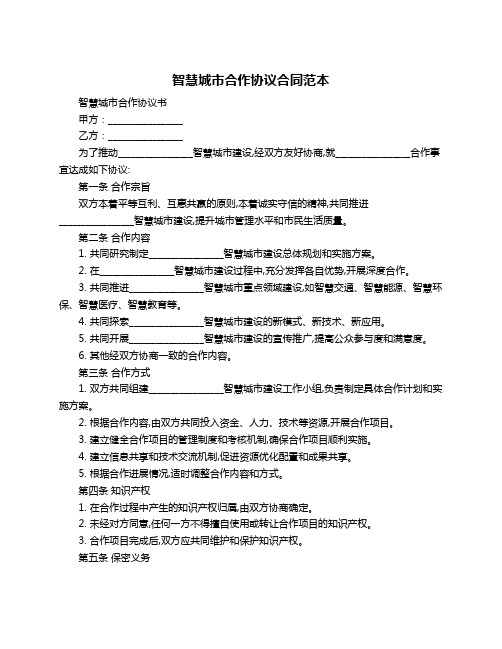 智慧城市合作协议合同范本

智慧城市合作协议书

甲方：________________

乙方：________________

为了推动________________智慧城市建设,经双方友好协商,就________________合作事宜达成如下协议:

第一条 合作宗旨

双方本着平等互利、互惠共赢的原则,本着诚实守信的精神,共同推进________________智慧城市建设,提升城市管理水平和市民生活质量。

第二条 合作内容

1. 共同研究制定________________智慧城市建设总体规划和实施方案。

2. 在________________智慧城市建设过程中,充分发挥各自优势,开展深度合作。

3. 共同推进________________智慧城市重点领域建设,如智慧交通、智慧能源、智慧环保、智慧医疗、智慧教育等。

4. 共同探索________________智慧城市建设的新模式、新技术、新应用。

5. 共同开展________________智慧城市建设的宣传推广,提高公众参与度和满意度。

6. 其他经双方协商一致的合作内容。

第三条 合作方式

1. 双方共同组建________________智慧城市建设工作小组,负责制定具体合作计划和实施方案。

2. 根据合作内容,由双方共同投入资金、人力、技术等资源,开展合作项目。

3. 建立健全合作项目的管理制度和考核机制,确保合作项目顺利实施。

4. 建立信息共享和技术交流机制,促进资源优化配置和成果共享。

5. 根据合作进展情况,适时调整合作内容和方式。

第四条 知识产权

1. 在合作过程中产生的知识产权归属,由双方协商确定。

2. 未经对方同意,任何一方不得擅自使用或转让合作项目的知识产权。

3. 合作项目完成后,双方应共同维护和保护知识产权。

第五条 保密义务